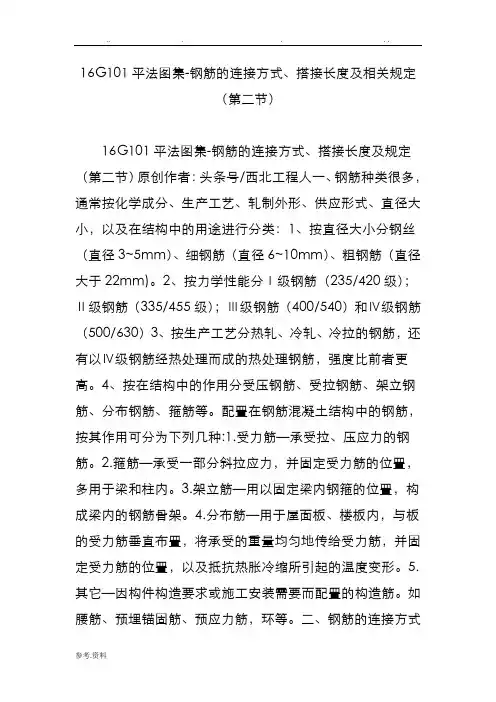 16G101 平法图集-钢筋的连接方式、搭接长度及相关规定（第二节）

16G101 平法图集-钢筋的连接方式、搭接长度及规定（第二节）原创作者：头条号/西北工程人一、钢筋种类很多，通常按化学成分、生产工艺、轧制外形、供应形式、直径大小，以及在结构中的用途进行分类：1、按直径大小分钢丝（直径 3~5mm）、细钢筋（直径 6~10mm）、粗钢筋（直径大于 22mm）。2、按力学性能分Ⅰ级钢筋（235/420 级）；Ⅱ级钢筋（335/455 级）；Ⅲ级钢筋（400/540）和Ⅳ级钢筋（500/630）3、按生产工艺分热轧、冷轧、冷拉的钢筋，还有以Ⅳ级钢筋经热处理而成的热处理钢筋，强度比前者更高。4、按在结构中的作用分受压钢筋、受拉钢筋、架立钢筋、分布钢筋、箍筋等。配置在钢筋混凝土结构中的钢筋，按其作用可分为下列几种:1.受力筋—承受拉、压应力的钢筋。2.箍筋—承受一部分斜拉应力，并固定受力筋的位置，多用于梁和柱内。3.架立筋—用以固定梁内钢箍的位置，构成梁内的钢筋骨架。4.分布筋—用于屋面板、楼板内，与板的受力筋垂直布置，将承受的重量均匀地传给受力筋，并固定受力筋的位置，以及抵抗热胀冷缩所引起的温度变形。5.其它—因构件构造要求或施工安装需要而配置的构造筋。如腰筋、预埋锚固筋、预应力筋，环等。二、钢筋的连接方式

参考.资料